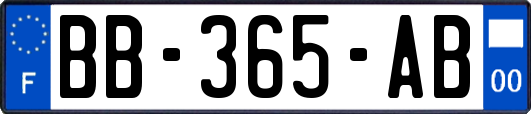 F

BB-365-AB

00